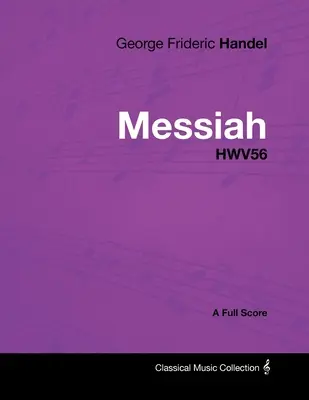 George Frideric Handel

Messiah

HWV56

A Full Score

Classical Music Collection